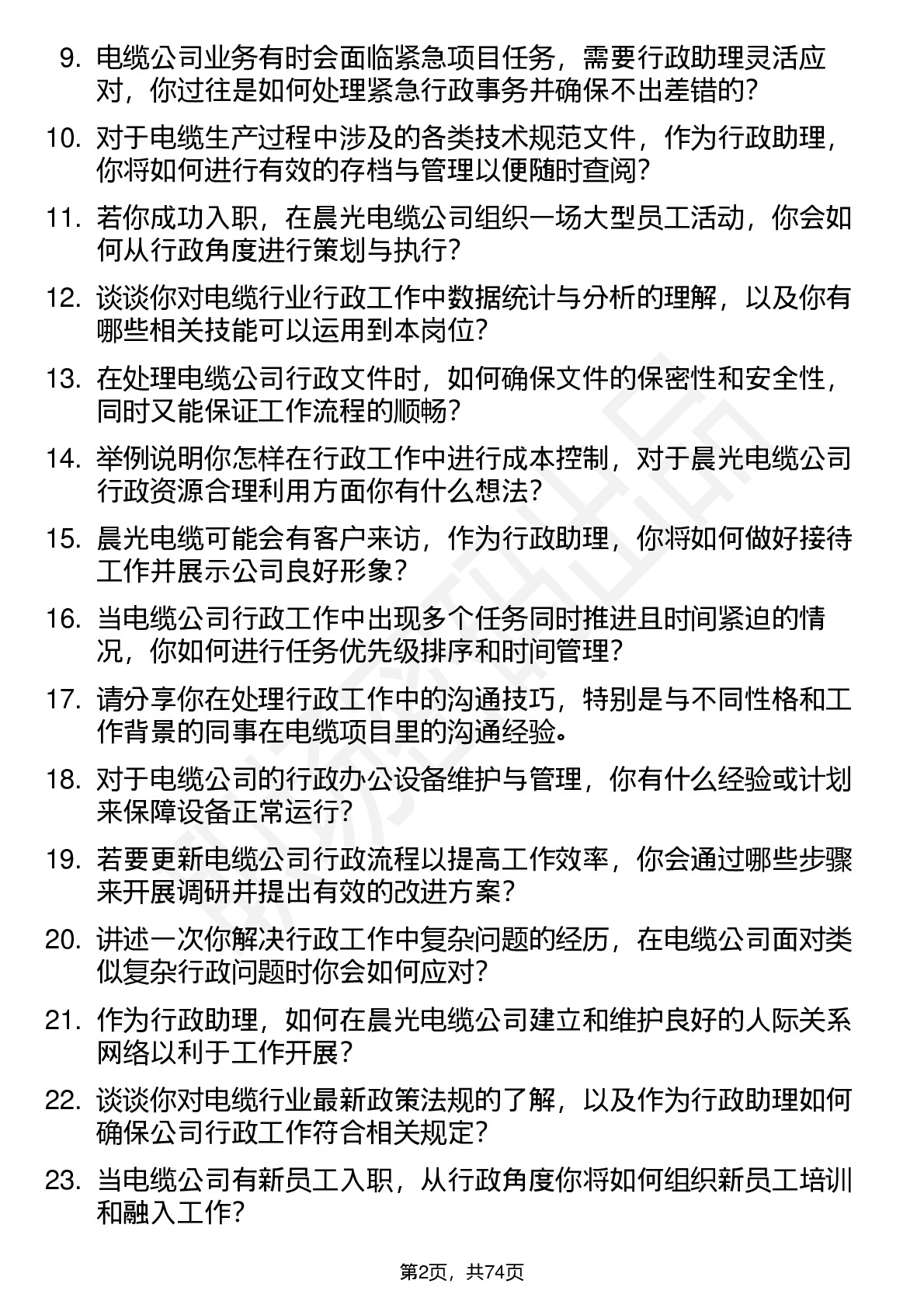 9. 电缆公司业务有时会面临紧急项目任务，需要行政助理灵活应对，你过往是如何处理紧急行政事务并确保不出差错的？

10. 对于电缆生产过程中涉及的各类技术规范文件，作为行政助理，你将如何进行有效的存档与管理以便随时查阅？

11. 若你成功入职，在晨光电缆公司组织一场大型员工活动，你会如何从行政角度进行策划与执行？

12. 谈谈你对电缆行业行政工作中数据统计与分析的理解，以及你有哪些相关技能可以运用到本岗位？

13. 在处理电缆公司行政文件时，如何确保文件的保密性和安全性，同时又能保证工作流程的顺畅？

14. 举例说明你怎样在行政工作中进行成本控制，对于晨光电缆公司行政资源合理利用方面你有什么想法？

15. 晨光电缆可能会有客户来访，作为行政助理，你将如何做好接待工作并展示公司良好形象？

16. 当电缆公司行政工作中出现多个任务同时推进且时间紧迫的情况，你如何进行任务优先级排序和时间管理？

17. 请分享你在处理行政工作中的沟通技巧，特别是与不同性格和工作背景的同事在电缆项目里的沟通经验。

18. 对于电缆公司的行政办公设备维护与管理，你有什么经验或计划来保障设备正常运行？

19. 若要更新电缆公司行政流程以提高工作效率，你会通过哪些步骤来开展调研并提出有效的改进方案？

20. 讲述一次你解决行政工作中复杂问题的经历，在电缆公司面对类似复杂行政问题时你会如何应对？

21. 作为行政助理，如何在晨光电缆公司建立和维护良好的人际关系网络以利于工作开展？

22. 谈谈你对电缆行业最新政策法规的了解，以及作为行政助理如何确保公司行政工作符合相关规定？

23. 当电缆公司有新员工入职，从行政角度你将如何组织新员工培训和融入工作？

第2页，共74页